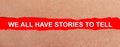 WE ALL HAVE STORIES TO TELL